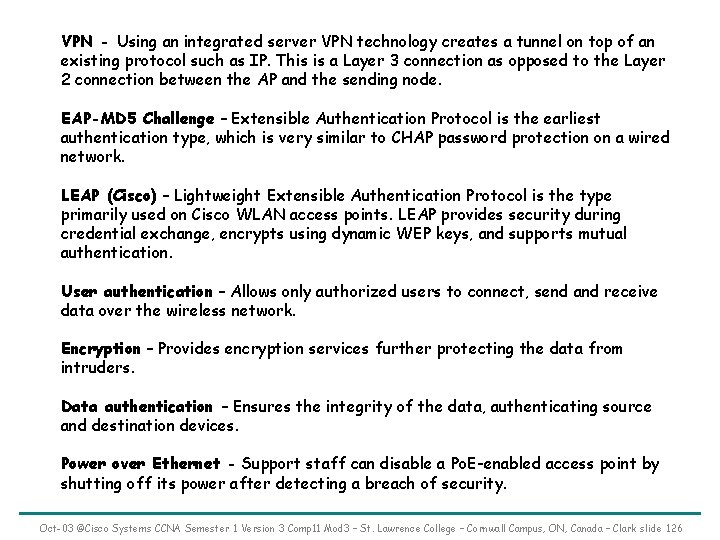 VPN - Using an integrated server VPN technology creates a tunnel on top of an existing protocol such as IP. This is a Layer 3 connection as opposed to the Layer 2 connection between the AP and the sending node.

EAP-MD5 Challenge – Extensible Authentication Protocol is the earliest authentication type, which is very similar to CHAP password protection on a wired network.

LEAP (Cisco) – Lightweight Extensible Authentication Protocol is the type primarily used on Cisco WLAN access points. LEAP provides security during credential exchange, encrypts using dynamic WEP keys, and supports mutual authentication.

User authentication – Allows only authorized users to connect, send and receive data over the wireless network.

Encryption – Provides encryption services further protecting the data from intruders.

Data authentication – Ensures the integrity of the data, authenticating source and destination devices.

Power over Ethernet - Support staff can disable a PoE-enabled access point by shutting off its power after detecting a breach of security.

Oct-03 @Cisco Systems CCNA Semester 1 Version 3 Comp11 Mod3 – St. Lawrence College – Cornwall Campus, ON, Canada – Clark slide 126